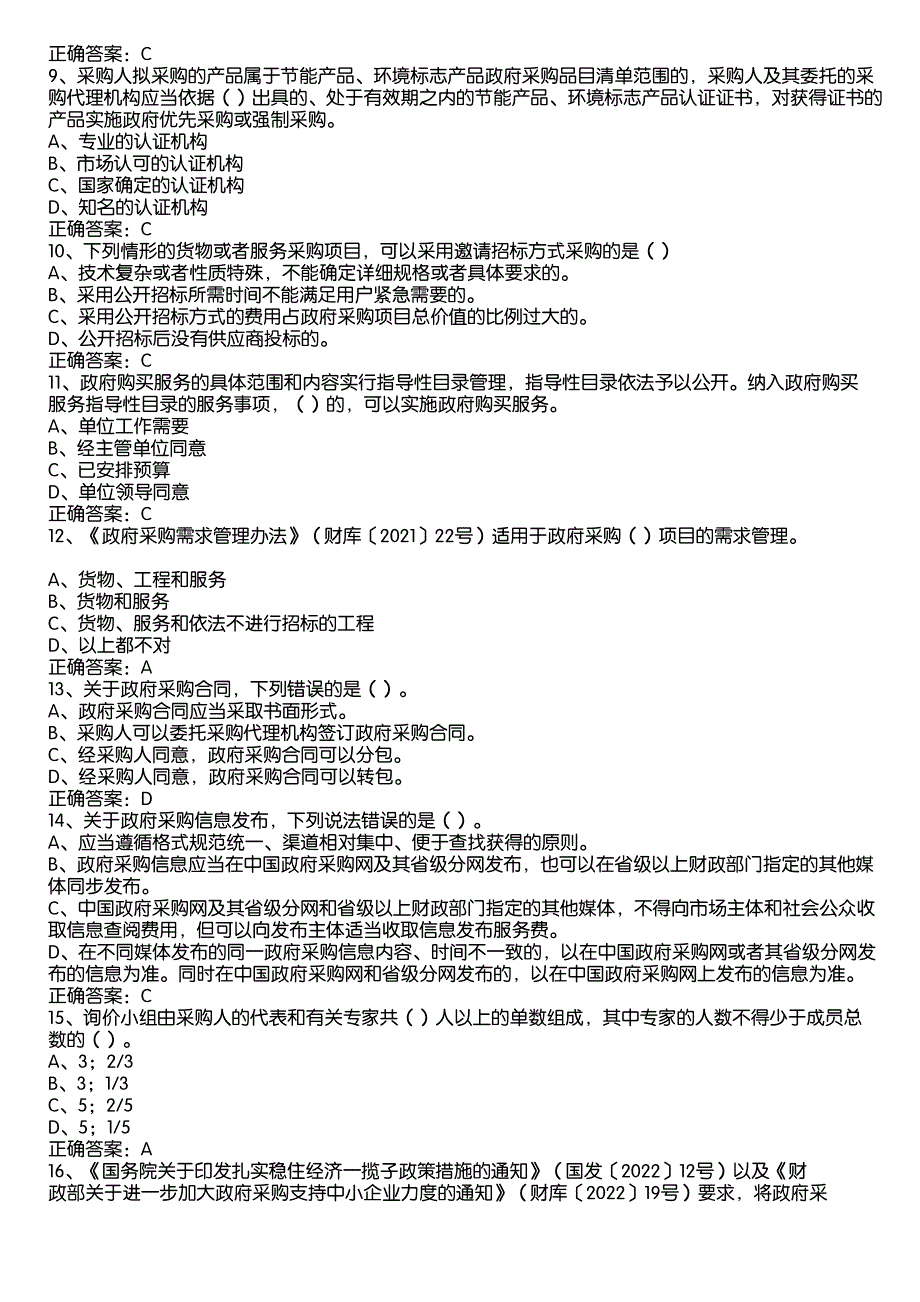 正确答案：C
9、采购人拟采购的产品属于节能产品、环境标志产品政府采购品目清单范围的，采购人及其委托的采购代理机构应当依据（ ）出具的、处于有效期之内的节能产品、环境标志产品认证证书，对获得证书的产品实施政府优先采购或强制采购。
A、专业的认证机构
B、市场认可的认证机构
C、国家确定的认证机构
D、知名的认证机构
正确答案：C
10、下列情形的货物或者服务采购项目，可以采用邀请招标方式采购的是（ ）
A、技术复杂或者性质特殊，不能确定详细规格或者具体要求的。
B、采用公开招标所需时间不能满足用户紧急需要的。
C、采用公开招标方式的费用占政府采购项目总价值的比例过大的。
D、公开招标后没有供应商投标的。
正确答案：C
11、政府购买服务的具体范围和内容实行指导性目录管理，指导性目录依法予以公开。纳入政府购买服务指导性目录的服务事项，（ ）的，可以实施政府购买服务。
A、单位工作需要
B、经主管单位同意
C、已安排预算
D、单位领导同意
正确答案：C
12、《政府采购需求管理办法》（财库〔2021〕22号）适用于政府采购（ ）项目的需求管理。

A、货物、工程和服务
B、货物和服务
C、货物、服务和依法不进行招标的工程
D、以上都不对
正确答案：A
13、关于政府采购合同，下列错误的是（ ）。
A、政府采购合同应当采取书面形式。
B、采购人可以委托采购代理机构签订政府采购合同。
C、经采购人同意，政府采购合同可以分包。
D、经采购人同意，政府采购合同可以转包。
正确答案：D
14、关于政府采购信息发布，下列说法错误的是（ ）。
A、应当遵循格式规范统一、渠道相对集中、便于查找获得的原则。
B、政府采购信息应当在中国政府采购网及其省级分网发布，也可以在省级以上财政部门指定的其他媒体同步发布。
C、中国政府采购网及其省级分网和省级以上财政部门指定的其他媒体，不得向市场主体和社会公众收取信息查阅费用，但可以向发布主体适当收取信息发布服务费。
D、在不同媒体发布的同一政府采购信息内容、时间不一致的，以在中国政府采购网或者其省级分网发布的信息为准。同时在中国政府采购网和省级分网发布的，以在中国政府采购网上发布的信息为准。
正确答案：C
15、询价小组由采购人的代表和有关专家共（ ）人以上的单数组成，其中专家的人数不得少于成员总数的（ ）。
A、3；2/3
B、3；1/3
C、5；2/5
D、5；1/5
正确答案：A
16、《国务院关于印发扎实稳住经济一揽子政策措施的通知》（国发〔2022〕12号）以及《财政部关于进一步加大政府采购支持中小企业力度的通知》（财库〔2022〕19号）要求，将政府采